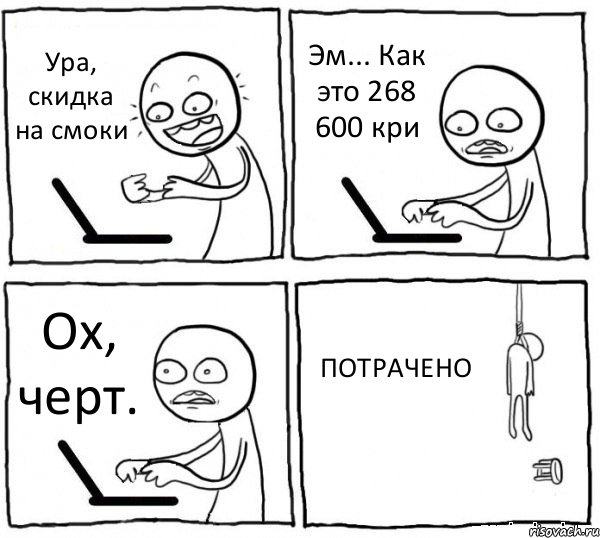 Ура, скидка на смоки

Эм... Как это 268 600 кри

Ох, черт.

ПОТРАЧЕНО

risovach.ru